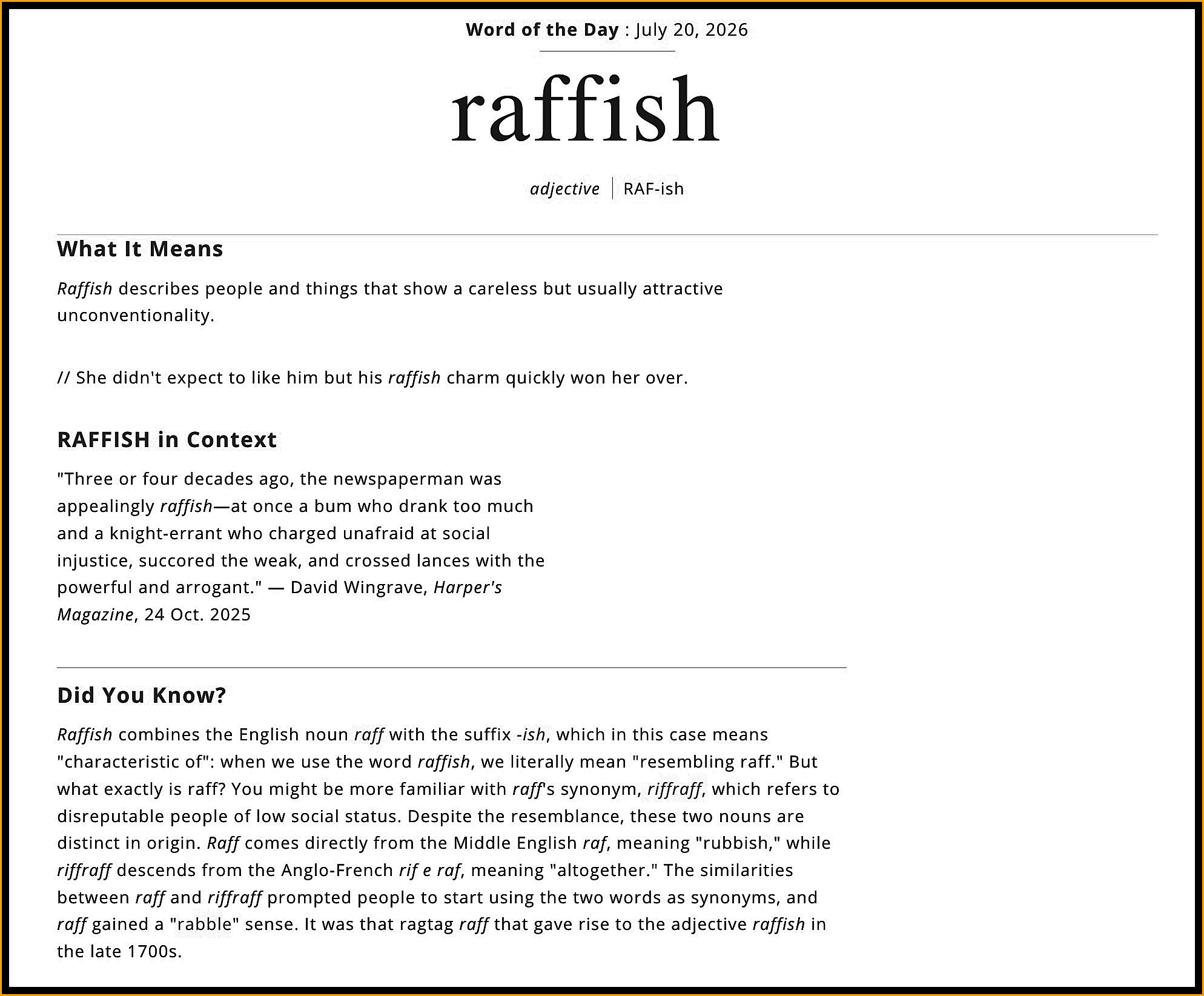 Word of the Day : July 20, 2026

raffish

adjective | RAF-ish

What It Means

Raffish describes people and things that show a careless but usually attractive unconventionality.

// She didn't expect to like him but his raffish charm quickly won her over.

RAFFISH in Context

"Three or four decades ago, the newspaperman was appealingly raffish—at once a bum who drank too much and a knight-errant who charged unafraid at social injustice, succored the weak, and crossed lances with the powerful and arrogant." — David Wingrave, Harper's Magazine, 24 Oct. 2025

Did You Know?

Raffish combines the English noun raff with the suffix -ish, which in this case means "characteristic of": when we use the word raffish, we literally mean "resembling raff." But what exactly is raff? You might be more familiar with raff's synonym, riffraff, which refers to disreputable people of low social status. Despite the resemblance, these two nouns are distinct in origin. Raff comes directly from the Middle English raf, meaning "rubbish," while riffraff descends from the Anglo-French rif e raf, meaning "altogether." The similarities between raff and riffraff prompted people to start using the two words as synonyms, and raff gained a "rabble" sense. It was that ragtag raff that gave rise to the adjective raffish in the late 1700s.